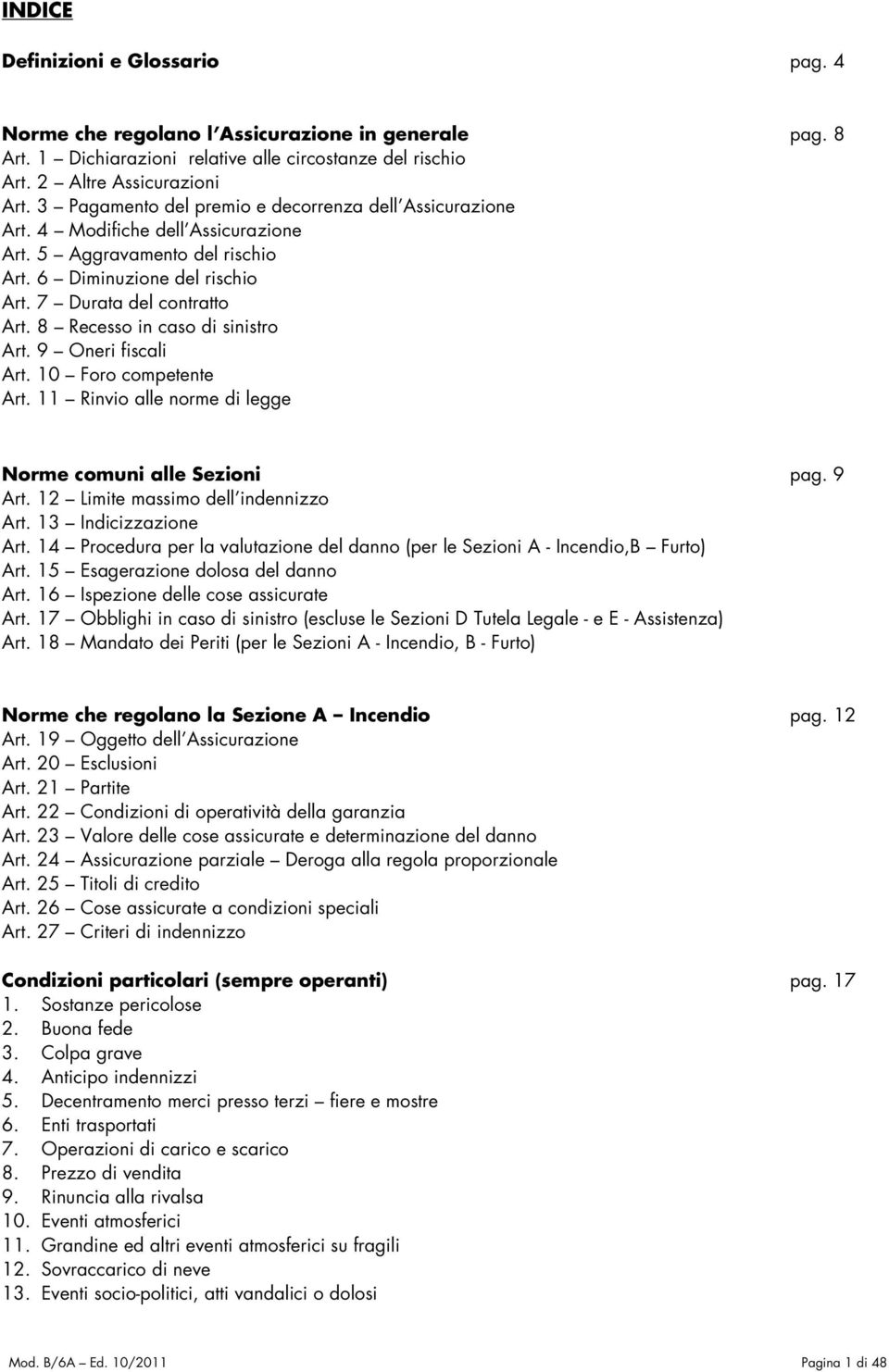 INDICE

Definizioni e Glossario pag. 4

Norme che regolano l'Assicurazione in generale pag. 8
Art. 1 – Dichiarazioni relative alle circostanze del rischio
Art. 2 – Altre Assicurazioni
Art. 3 – Pagamento del premio e decorrenza dell'Assicurazione
Art. 4 – Modifiche dell'Assicurazione
Art. 5 – Aggravamento del rischio
Art. 6 – Diminuzione del rischio
Art. 7 – Durata del contratto
Art. 8 – Recesso in caso di sinistro
Art. 9 – Oneri fiscali
Art. 10 – Foro competente
Art. 11 – Rinvio alle norme di legge

Norme comuni alle Sezioni pag. 9
Art. 12 – Limite massimo dell'indennizzo
Art. 13 – Indicizzazione
Art. 14 – Procedura per la valutazione del danno (per le Sezioni A - Incendio,B – Furto)
Art. 15 – Esagerazione dolosa del danno
Art. 16 – Ispezione delle cose assicurate
Art. 17 – Obblighi in caso di sinistro (escluse le Sezioni D Tutela Legale - e E - Assistenza)
Art. 18 – Mandato dei Periti (per le Sezioni A - Incendio, B - Furto)

Norme che regolano la Sezione A – Incendio pag. 12
Art. 19 – Oggetto dell'Assicurazione
Art. 20 – Esclusioni
Art. 21 – Partite
Art. 22 – Condizioni di operatività della garanzia
Art. 23 – Valore delle cose assicurate e determinazione del danno
Art. 24 – Assicurazione parziale – Deroga alla regola proporzionale
Art. 25 – Titoli di credito
Art. 26 – Cose assicurate a condizioni speciali
Art. 27 – Criteri di indennizzo

Condizioni particolari (sempre operanti) pag. 17
1. Sostanze pericolose
2. Buona fede
3. Colpa grave
4. Anticipo indennizzi
5. Decentramento merci presso terzi – fiere e mostre
6. Enti trasportati
7. Operazioni di carico e scarico
8. Prezzo di vendita
9. Rinuncia alla rivalsa
10. Eventi atmosferici
11. Grandine ed altri eventi atmosferici su fragili
12. Sovraccarico di neve
13. Eventi socio-politici, atti vandalici o dolosi

Mod. B/6A – Ed. 10/2011 Pagina 1 di 48